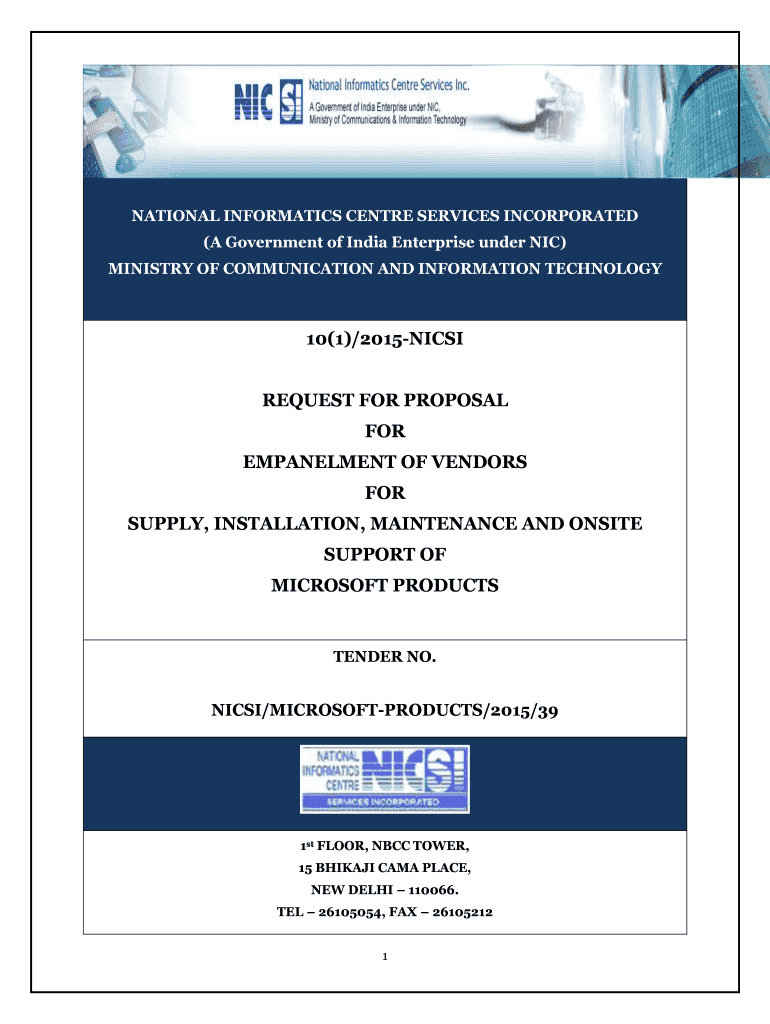 NIC SI National Informatics Centre Services Inc.
A Government of India Enterprise under NIC,
Ministry of Communications & Information Technology

NATIONAL INFORMATICS CENTRE SERVICES INCORPORATED
(A Government of India Enterprise under NIC)
MINISTRY OF COMMUNICATION AND INFORMATION TECHNOLOGY

10(1)/2015-NICSI

REQUEST FOR PROPOSAL
FOR
EMPANELMENT OF VENDORS
FOR
SUPPLY, INSTALLATION, MAINTENANCE AND ONSITE SUPPORT OF
MICROSOFT PRODUCTS

TENDER NO.

NICSI/MICROSOFT-PRODUCTS/2015/39

NATIONAL INFORMATICS CENTRE NICSI
SERVICES INCORPORATED

1st FLOOR, NBCC TOWER,
15 BHIKAJI CAMA PLACE,
NEW DELHI – 110066.
TEL – 26105054, FAX – 26105212

1